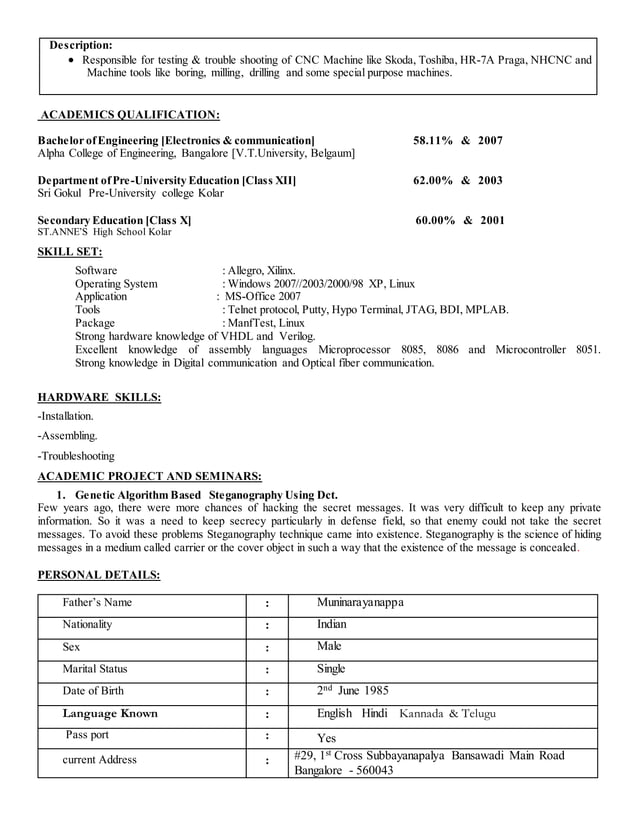 Description:
• Responsible for testing & trouble shooting of CNC Machine like Skoda, Toshiba, HR-7A Praga, NHCNC and Machine tools like boring, milling, drilling and some special purpose machines.

ACADEMICS QUALIFICATION:

Bachelor of Engineering [Electronics & communication] 58.11% & 2007
Alpha College of Engineering, Bangalore [V.T.University, Belgaum]

Department of Pre-University Education [Class XII] 62.00% & 2003
Sri Gokul Pre-University college Kolar

Secondary Education [Class X] 60.00% & 2001
ST.ANNE'S High School Kolar

SKILL SET:
Software : Allegro, Xilinx.
Operating System : Windows 2007//2003/2000/98 XP, Linux
Application : MS-Office 2007
Tools : Telnet protocol, Putty, Hypo Terminal, JTAG, BDI, MPLAB.
Package : ManfTest, Linux
Strong hardware knowledge of VHDL and Verilog.
Excellent knowledge of assembly languages Microprocessor 8085, 8086 and Microcontroller 8051.
Strong knowledge in Digital communication and Optical fiber communication.

HARDWARE SKILLS:
-Installation.
-Assembling.
-Troubleshooting

ACADEMIC PROJECT AND SEMINARS:
1. Genetic Algorithm Based Steganography Using Dct.
Few years ago, there were more chances of hacking the secret messages. It was very difficult to keep any private information. So it was a need to keep secrecy particularly in defense field, so that enemy could not take the secret messages. To avoid these problems Steganography technique came into existence. Steganography is the science of hiding messages in a medium called carrier or the cover object in such a way that the existence of the message is concealed.

PERSONAL DETAILS:

| Father's Name | : | Muninarayanappa |
|---|---|---|
| Nationality | : | Indian |
| Sex | : | Male |
| Marital Status | : | Single |
| Date of Birth | : | 2$^{nd}$ June 1985 |
| Language Known | : | English Hindi Kannada & Telugu |
| Pass port | : | Yes |
| current Address | : | #29, 1$^{st}$ Cross Subbayanapalya Bansawadi Main Road Bangalore - 560043 |